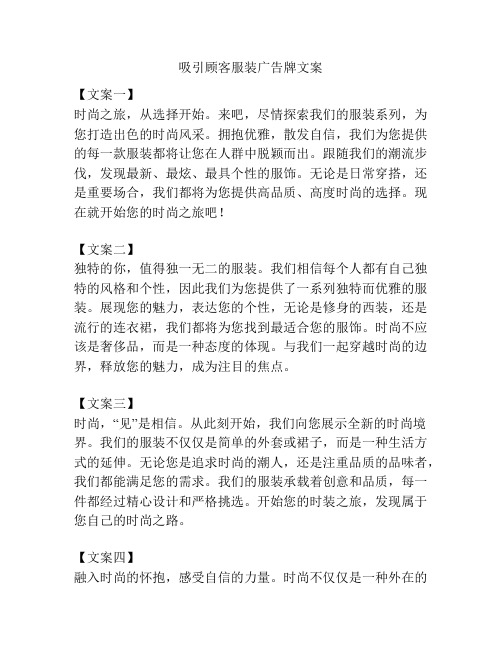 吸引顾客服装广告牌文案

【文案一】
时尚之旅，从选择开始。来吧，尽情探索我们的服装系列，为您打造出色的时尚风采。拥抱优雅，散发自信，我们为您提供的每一款服装都将让您在人群中脱颖而出。跟随我们的潮流步伐，发现最新、最炫、最具个性的服饰。无论是日常穿搭，还是重要场合，我们都将为您提供高品质、高度时尚的选择。现在就开始您的时尚之旅吧！

【文案二】
独特的你，值得独一无二的服装。我们相信每个人都有自己独特的风格和个性，因此我们为您提供了一系列独特而优雅的服装。展现您的魅力，表达您的个性，无论是修身的西装，还是流行的连衣裙，我们都将为您找到最适合您的服饰。时尚不应该是奢侈品，而是一种态度的体现。与我们一起穿越时尚的边界，释放您的魅力，成为注目的焦点。

【文案三】
时尚，“见”是相信。从此刻开始，我们向您展示全新的时尚境界。我们的服装不仅仅是简单的外套或裙子，而是一种生活方式的延伸。无论您是追求时尚的潮人，还是注重品质的品味者，我们都能满足您的需求。我们的服装承载着创意和品质，每一件都经过精心设计和严格挑选。开始您的时装之旅，发现属于您自己的时尚之路。

【文案四】
融入时尚的怀抱，感受自信的力量。时尚不仅仅是一种外在的